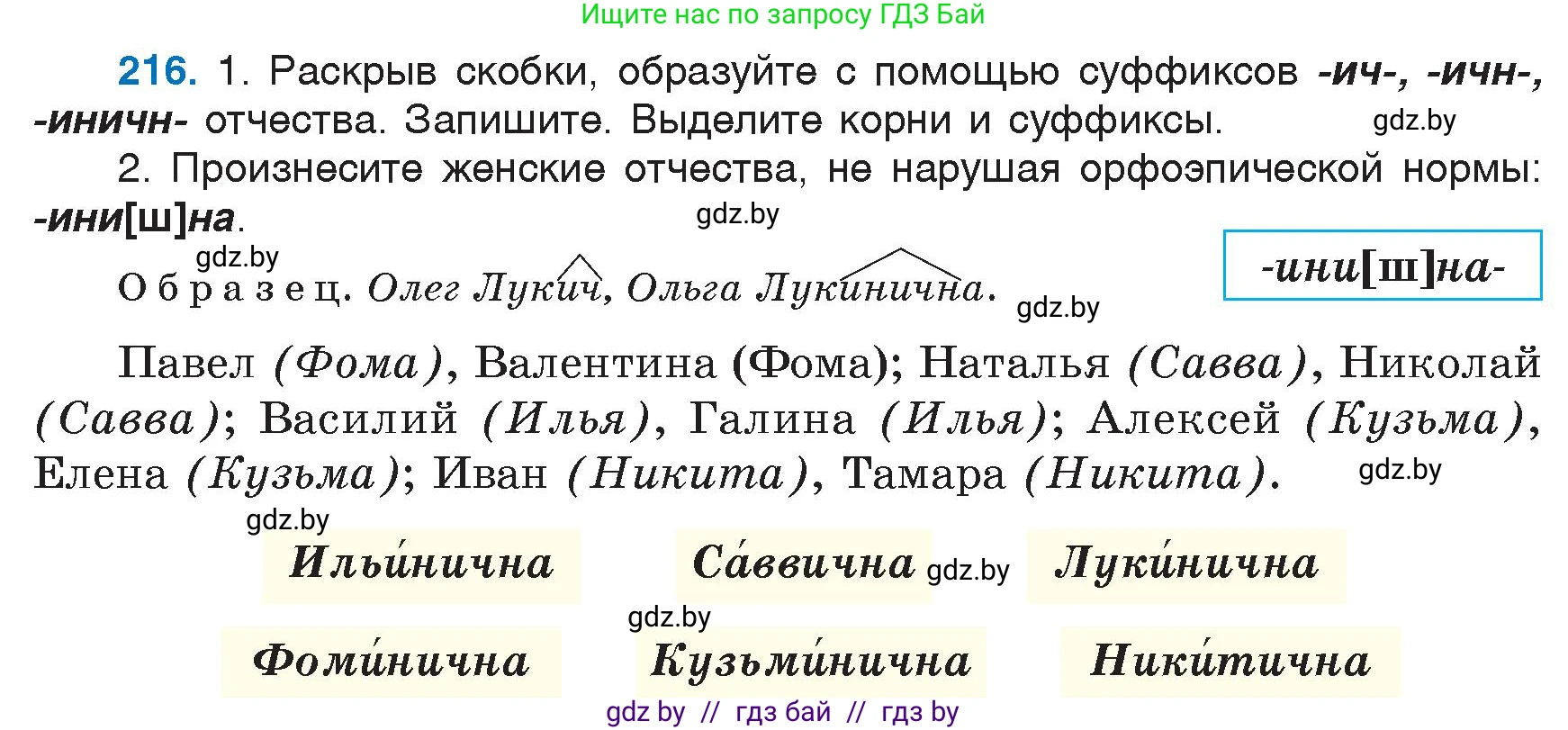 Ищите нас по запросу ГДЗ Бай

216. 1. Раскрыв скобки, образуйте с помощью суффиксов -ич-, -ичн-, -иничн- отчества. Запишите. Выделите корни и суффиксы. gdz.by

2. Произнесите женские отчества, не нарушая орфоэпической нормы: -ини[ш]на.

gdz.by

gdz.by

Образец. Олег Лукич, Ольга Лукинична. gdz.by

-ини[ш]на-

Павел (Фома), Валентина (Фома); Наталья (Савва), Николай (Савва); Василий (Илья), Галина (Илья); Алексей (Кузьма), Елена (Кузьма); Иван (Никита), Тамара (Никита). gdz.by

gdz.by

Ильи́нична Са́ввична gdz.by Луки́нична

gdz.by

Фоми́нична Кузьми́нична Ники́тична

gdz by // гдз бай // гдз by